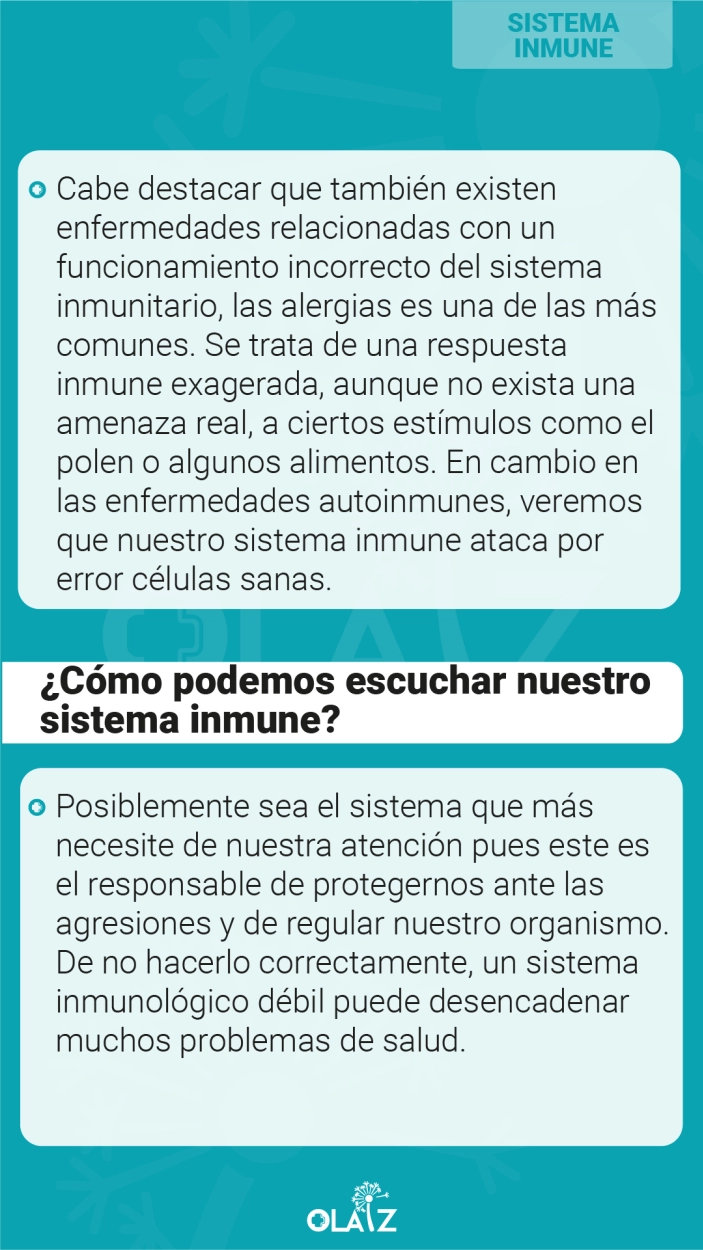 SISTEMA INMUNE

Cabe destacar que también existen enfermedades relacionadas con un funcionamiento incorrecto del sistema inmunitario, las alergias es una de las más comunes. Se trata de una respuesta inmune exagerada, aunque no exista una amenaza real, a ciertos estímulos como el polen o algunos alimentos. En cambio en las enfermedades autoinmunes, veremos que nuestro sistema inmune ataca por error células sanas.

¿Cómo podemos escuchar nuestro sistema inmune?

Posiblemente sea el sistema que más necesite de nuestra atención pues este es el responsable de protegernos ante las agresiones y de regular nuestro organismo. De no hacerlo correctamente, un sistema inmunológico débil puede desencadenar muchos problemas de salud.

OLAIZ